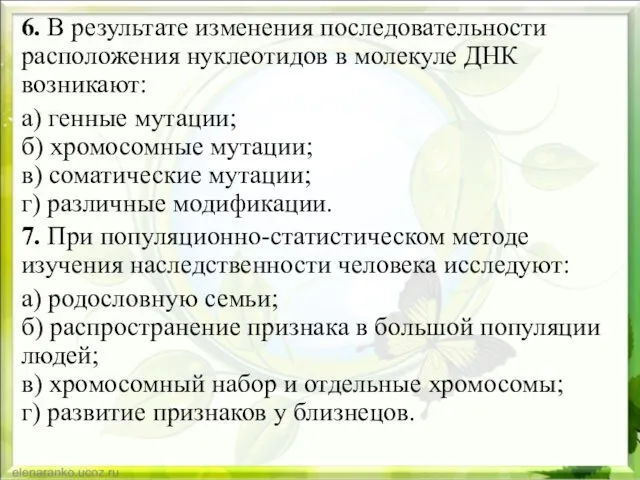 6. В результате изменения последовательности расположения нуклеотидов в молекуле ДНК возникают:

а) генные мутации;
б) хромосомные мутации;
в) соматические мутации;
г) различные модификации.

7. При популяционно-статистическом методе изучения наследственности человека исследуют:

а) родословную семьи;
б) распространение признака в большой популяции людей;
в) хромосомный набор и отдельные хромосомы;
г) развитие признаков у близнецов.

elenaranko.ucoz.ru